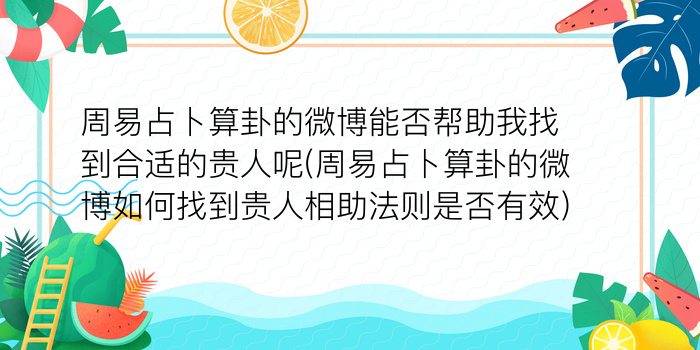 周易占卜算卦的微博能否帮助我找到合适的贵人呢(周易占卜算卦的微博如何找到贵人相助法则是否有效)